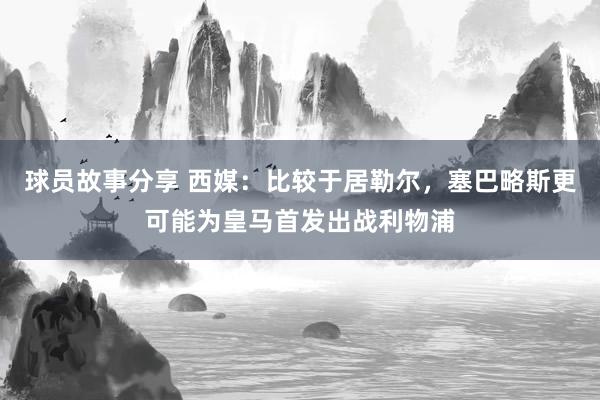 球员故事分享 西媒：比较于居勒尔，塞巴略斯更可能为皇马首发出战利物浦